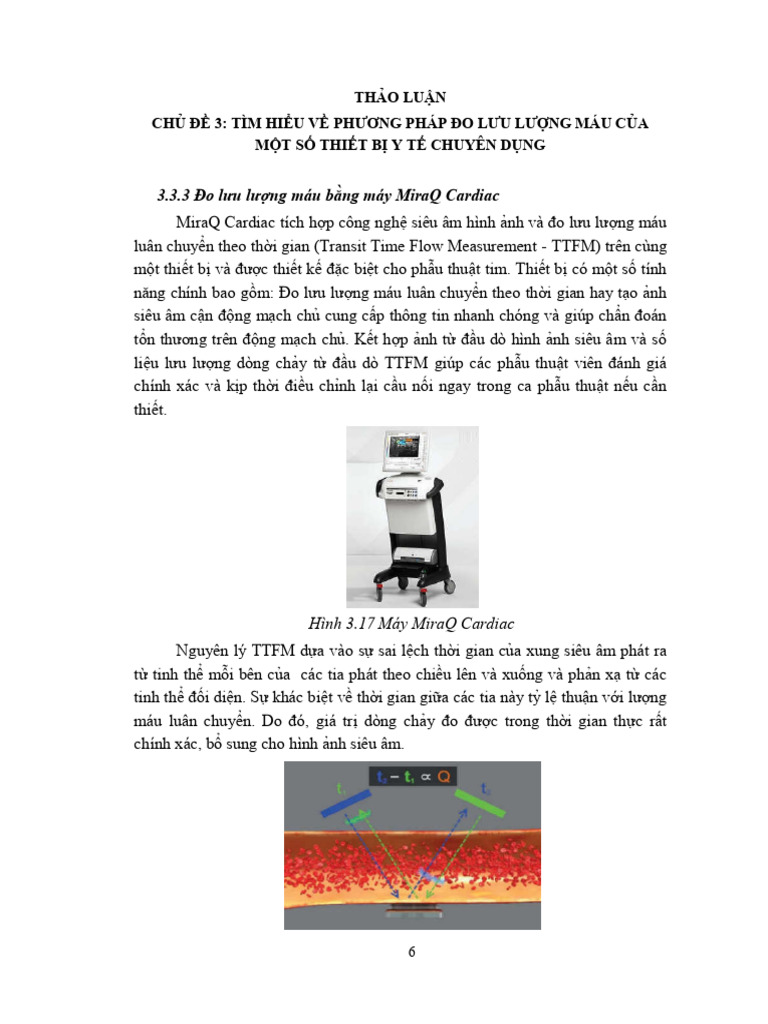 THẢO LUẬN
CHỦ ĐỀ 3: TÌM HIỂU VỀ PHƯƠNG PHÁP ĐO LƯU LƯỢNG MÁU CỦA MỘT SỐ THIẾT BỊ Y TẾ CHUYÊN DỤNG

3.3.3 Đo lưu lượng máu bằng máy MiraQ Cardiac

MiraQ Cardiac tích hợp công nghệ siêu âm hình ảnh và đo lưu lượng máu luân chuyển theo thời gian (Transit Time Flow Measurement - TTFM) trên cùng một thiết bị và được thiết kế đặc biệt cho phẫu thuật tim. Thiết bị có một số tính năng chính bao gồm: Đo lưu lượng máu luân chuyển theo thời gian hay tạo ảnh siêu âm cận động mạch chủ cung cấp thông tin nhanh chóng và giúp chẩn đoán tổn thương trên động mạch chủ. Kết hợp ảnh từ đầu dò hình ảnh siêu âm và số liệu lưu lượng dòng chảy từ đầu dò TTFM giúp các phẫu thuật viên đánh giá chính xác và kịp thời điều chỉnh lại cầu nối ngay trong ca phẫu thuật nếu cần thiết.

Hình 3.17 Máy MiraQ Cardiac

Nguyên lý TTFM dựa vào sự sai lệch thời gian của xung siêu âm phát ra từ tinh thể mỗi bên của các tia phát theo chiều lên và xuống và phản xạ từ các tinh thể đối diện. Sự khác biệt về thời gian giữa các tia này tỷ lệ thuận với lượng máu luân chuyển. Do đó, giá trị dòng chảy đo được trong thời gian thực rất chính xác, bổ sung cho hình ảnh siêu âm.

$t_2 - t_1 \propto Q$

$t_1$

$t_2$

6